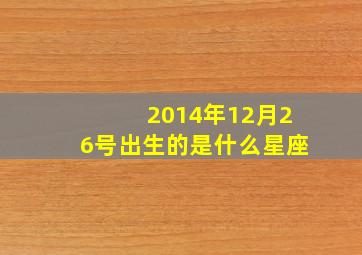 2014年12月26号出生的是什么星座